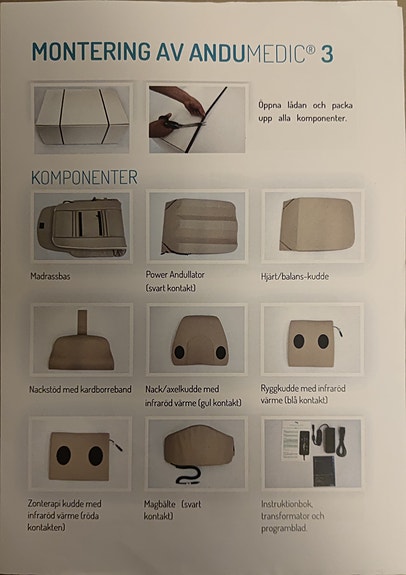 MONTERING AV ANDUMEDIC® 3

Öppna lådan och packa upp alla komponenter.

KOMPONENTER

Madrassbas

Power Andullator (svart kontakt)

Hjärt/balans-kudde

Nackstöd med kardborreband

Nack/axelkudde med infraröd värme (gul kontakt)

Ryggkudde med infraröd värme (blå kontakt)

Zonterapi kudde med infraröd värme (röda kontakten)

Magbälte (svart kontakt)

Instruktionbok, transformator och programblad.